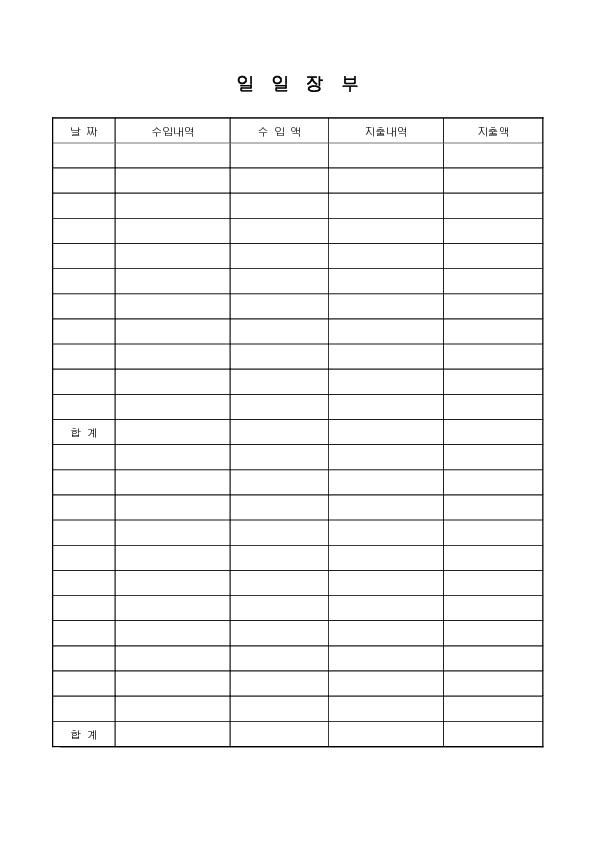 일 일 장 부

| 날 짜 | 수입내역 | 수 입 액 | 지출내역 | 지출액 |
|---|---|---|---|---|
| | | | | |
| | | | | |
| | | | | |
| | | | | |
| | | | | |
| | | | | |
| | | | | |
| | | | | |
| | | | | |
| | | | | |
| | | | | |
| 합 계 | | | | |
| | | | | |
| | | | | |
| | | | | |
| | | | | |
| | | | | |
| | | | | |
| | | | | |
| | | | | |
| | | | | |
| | | | | |
| | | | | |
| 합 계 | | | | |